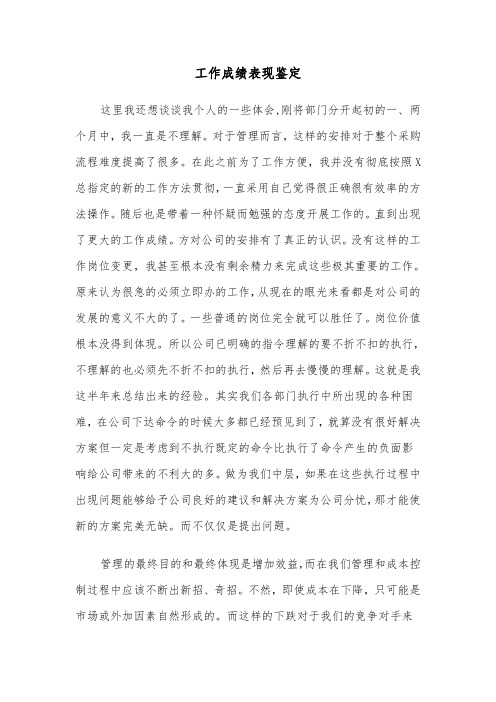 工作成绩表现鉴定

这里我还想谈谈我个人的一些体会,刚将部门分开起初的一、两个月中，我一直是不理解。对于管理而言，这样的安排对于整个采购流程难度提高了很多。在此之前为了工作方便，我并没有彻底按照X总指定的新的工作方法贯彻，一直采用自己觉得很正确很有效率的方法操作。随后也是带着一种怀疑而勉强的态度开展工作的。直到出现了更大的工作成绩。方对公司的安排有了真正的认识。没有这样的工作岗位变更，我甚至根本没有剩余精力来完成这些极其重要的工作。原来认为很急的必须立即办的工作,从现在的眼光来看都是对公司的发展的意义不大的了。一些普通的岗位完全就可以胜任了。岗位价值根本没得到体现。所以公司已明确的指令理解的要不折不扣的执行，不理解的也必须先不折不扣的执行，然后再去慢慢的理解。这就是我这半年来总结出来的经验。其实我们各部门执行中所出现的各种困难，在公司下达命令的时候大多都已经预见到了，就算没有很好解决方案但一定是考虑到不执行既定的命令比执行了命令产生的负面影响给公司带来的不利大的多。做为我们中层，如果在这些执行过程中出现问题能够给予公司良好的建议和解决方案为公司分忧,那才能使新的方案完美无缺。而不仅仅是提出问题。

管理的最终目的和最终体现是增加效益,而在我们管理和成本控制过程中应该不断出新招、奇招。不然，即使成本在下降，只可能是市场或外加因素自然形成的。而这样的下跌对于我们的竞争对手来